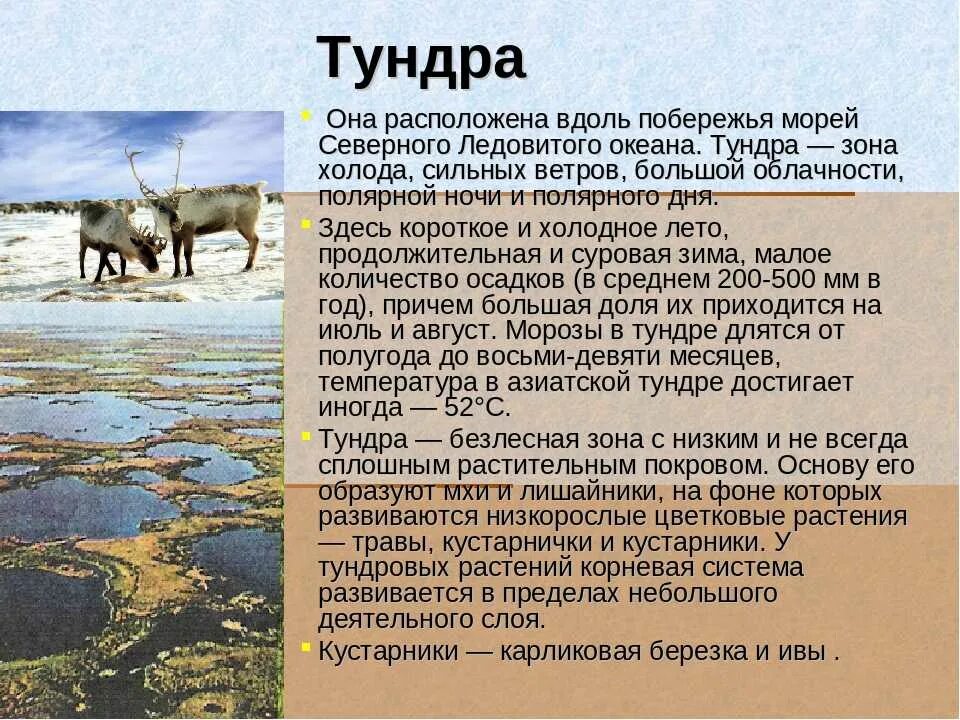 Тундра

Она расположена вдоль побережья морей Северного Ледовитого океана. Тундра — зона холода, сильных ветров, большой облачности, полярной ночи и полярного дня.

Здесь короткое и холодное лето, продолжительная и суровая зима, малое количество осадков (в среднем 200-500 мм в год), причем большая доля их приходится на июль и август. Морозы в тундре длятся от полугода до восьми-девяти месяцев, температура в азиатской тундре достигает иногда — 52°С.

Тундра — безлесная зона с низким и не всегда сплошным растительным покровом. Основу его образуют мхи и лишайники, на фоне которых развиваются низкорослые цветковые растения — травы, кустарнички и кустарники. У тундровых растений корневая система развивается в пределах небольшого деятельного слоя.

Кустарники — карликовая березка и ивы .